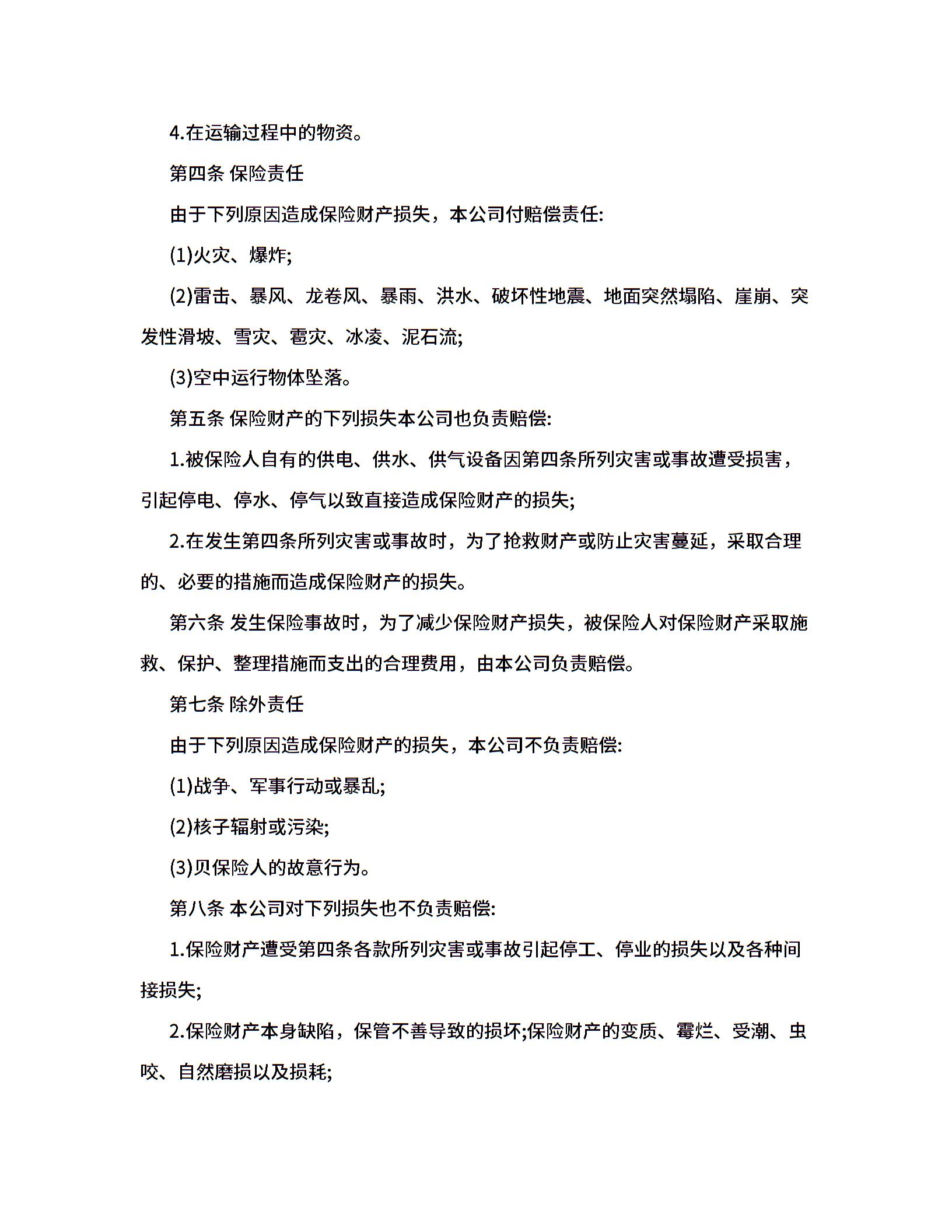 4.在运输过程中的物资。

第四条 保险责任

由于下列原因造成保险财产损失，本公司付赔偿责任:

(1)火灾、爆炸;

(2)雷击、暴风、龙卷风、暴雨、洪水、破坏性地震、地面突然塌陷、崖崩、突发性滑坡、雪灾、雹灾、冰凌、泥石流;

(3)空中运行物体坠落。

第五条 保险财产的下列损失本公司也负责赔偿:

1.被保险人自有的供电、供水、供气设备因第四条所列灾害或事故遭受损害，引起停电、停水、停气以致直接造成保险财产的损失;

2.在发生第四条所列灾害或事故时，为了抢救财产或防止灾害蔓延，采取合理的、必要的措施而造成保险财产的损失。

第六条 发生保险事故时，为了减少保险财产损失，被保险人对保险财产采取施救、保护、整理措施而支出的合理费用，由本公司负责赔偿。

第七条 除外责任

由于下列原因造成保险财产的损失，本公司不负责赔偿:

(1)战争、军事行动或暴乱;

(2)核子辐射或污染;

(3)贝保险人的故意行为。

第八条 本公司对下列损失也不负责赔偿:

1.保险财产遭受第四条各款所列灾害或事故引起停工、停业的损失以及各种间接损失;

2.保险财产本身缺陷，保管不善导致的损坏;保险财产的变质、霉烂、受潮、虫咬、自然磨损以及损耗;